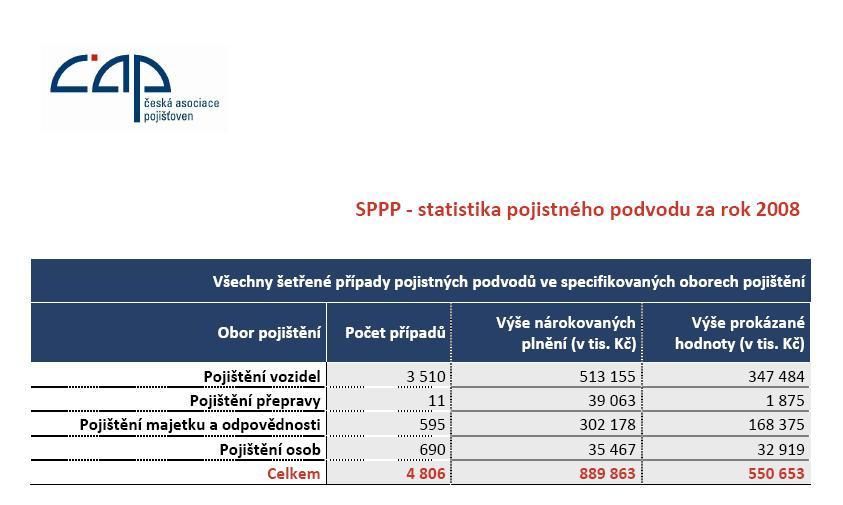 čap
česká asociace pojišťoven

SPPP - statistika pojistného podvodu za rok 2008

Všechny šetřené případy pojistných podvodů ve specifikovaných oborech pojištění

| Obor pojištění | Počet případů | Výše nárokovaných plnění (v tis. Kč) | Výše prokázané hodnoty (v tis. Kč) |
|---|---|---|---|
| Pojištění vozidel | 3 510 | 513 155 | 347 484 |
| Pojištění přepravy | 11 | 39 063 | 1 875 |
| Pojištění majetku a odpovědnosti | 595 | 302 178 | 168 375 |
| Pojištění osob | 690 | 35 467 | 32 919 |
| Celkem | 4 806 | 889 863 | 550 653 |